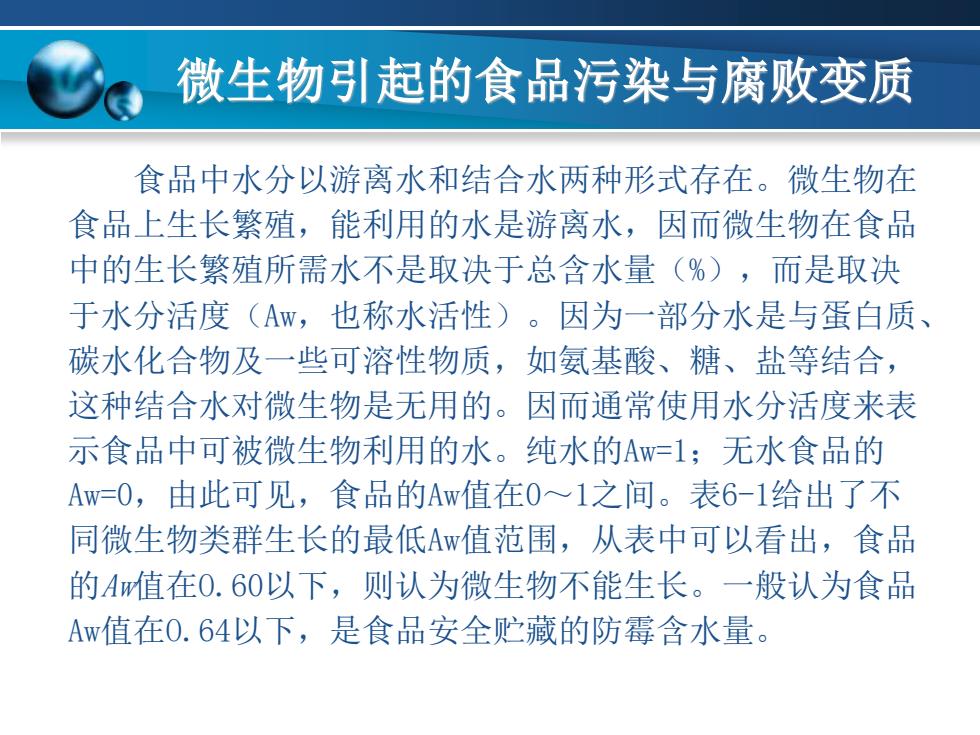 微生物引起的食品污染与腐败变质

食品中水分以游离水和结合水两种形式存在。微生物在食品上生长繁殖，能利用的水是游离水，因而微生物在食品中的生长繁殖所需水不是取决于总含水量（%），而是取决于水分活度（Aw，也称水活性）。因为一部分水是与蛋白质、碳水化合物及一些可溶性物质，如氨基酸、糖、盐等结合，这种结合水对微生物是无用的。因而通常使用水分活度来表示食品中可被微生物利用的水。纯水的Aw=1；无水食品的Aw=0，由此可见，食品的Aw值在0～1之间。表6-1给出了不同微生物类群生长的最低Aw值范围，从表中可以看出，食品的Aw值在0.60以下，则认为微生物不能生长。一般认为食品Aw值在0.64以下，是食品安全贮藏的防霉含水量。